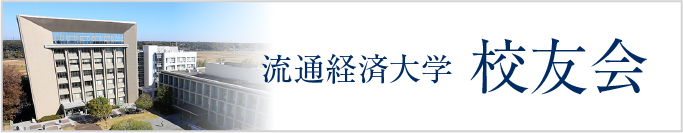 流通経済大学 校友会